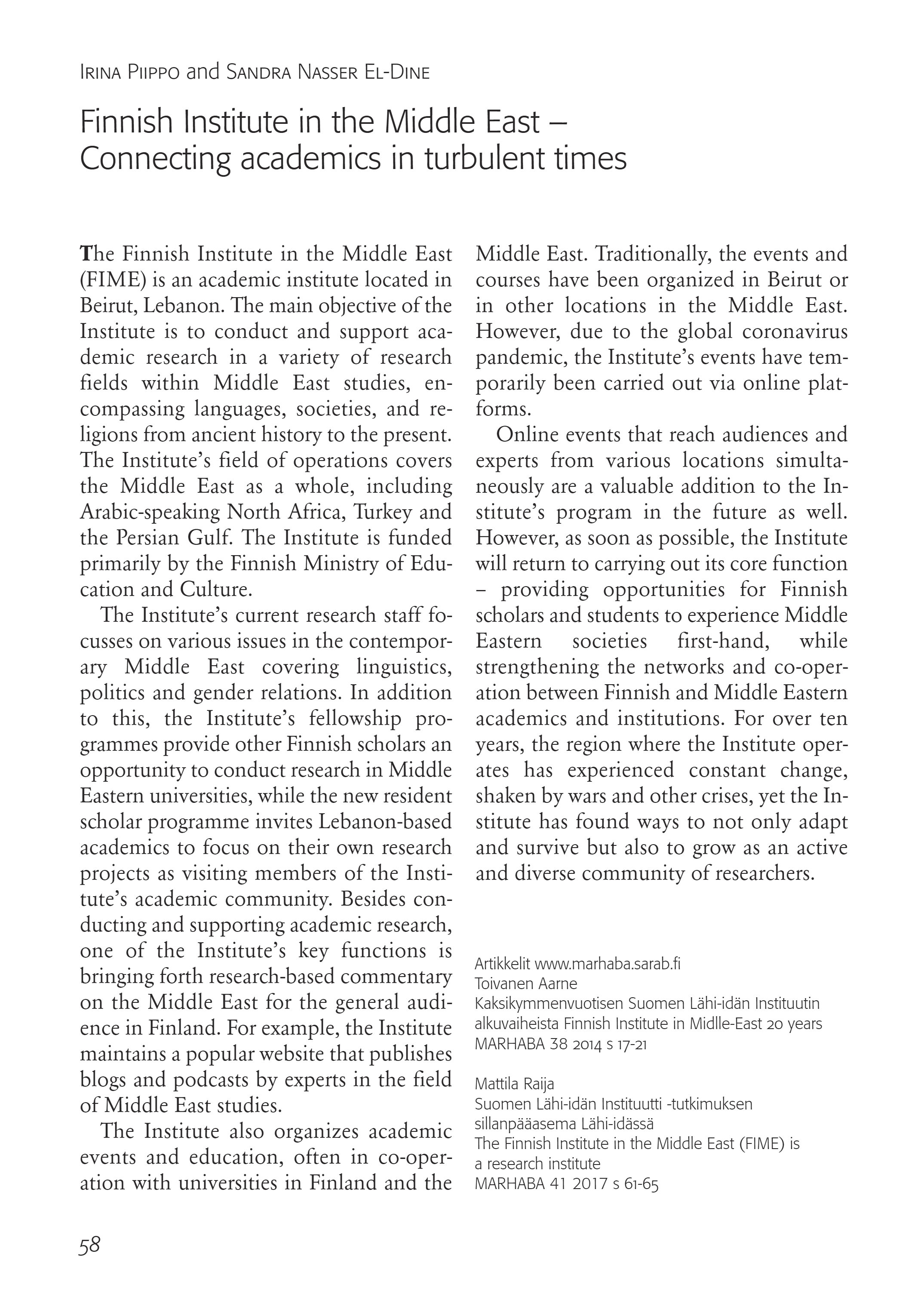 Irina Piippo and Sandra Nasser El-Dine

Finnish Institute in the Middle East – Connecting academics in turbulent times

The Finnish Institute in the Middle East (FIME) is an academic institute located in Beirut, Lebanon. The main objective of the Institute is to conduct and support academic research in a variety of research fields within Middle East studies, encompassing languages, societies, and religions from ancient history to the present. The Institute's field of operations covers the Middle East as a whole, including Arabic-speaking North Africa, Turkey and the Persian Gulf. The Institute is funded primarily by the Finnish Ministry of Education and Culture.

The Institute's current research staff focusses on various issues in the contemporary Middle East covering linguistics, politics and gender relations. In addition to this, the Institute's fellowship programmes provide other Finnish scholars an opportunity to conduct research in Middle Eastern universities, while the new resident scholar programme invites Lebanon-based academics to focus on their own research projects as visiting members of the Institute's academic community. Besides conducting and supporting academic research, one of the Institute's key functions is bringing forth research-based commentary on the Middle East for the general audience in Finland. For example, the Institute maintains a popular website that publishes blogs and podcasts by experts in the field of Middle East studies.

The Institute also organizes academic events and education, often in co-operation with universities in Finland and the Middle East. Traditionally, the events and courses have been organized in Beirut or in other locations in the Middle East. However, due to the global coronavirus pandemic, the Institute's events have temporarily been carried out via online platforms.

Online events that reach audiences and experts from various locations simultaneously are a valuable addition to the Institute's program in the future as well. However, as soon as possible, the Institute will return to carrying out its core function – providing opportunities for Finnish scholars and students to experience Middle Eastern societies first-hand, while strengthening the networks and co-operation between Finnish and Middle Eastern academics and institutions. For over ten years, the region where the Institute operates has experienced constant change, shaken by wars and other crises, yet the Institute has found ways to not only adapt and survive but also to grow as an active and diverse community of researchers.

Artikkelit www.marhaba.sarab.fi
Toivanen Aarne
Kaksikymmenvuotisen Suomen Lähi-idän Instituutin alkuvaiheista Finnish Institute in Midlle-East 20 years
MARHABA 38 2014 s 17-21

Mattila Raija
Suomen Lähi-idän Instituutti -tutkimuksen sillanpääasema Lähi-idässä
The Finnish Institute in the Middle East (FIME) is a research institute
MARHABA 41 2017 s 61-65

58